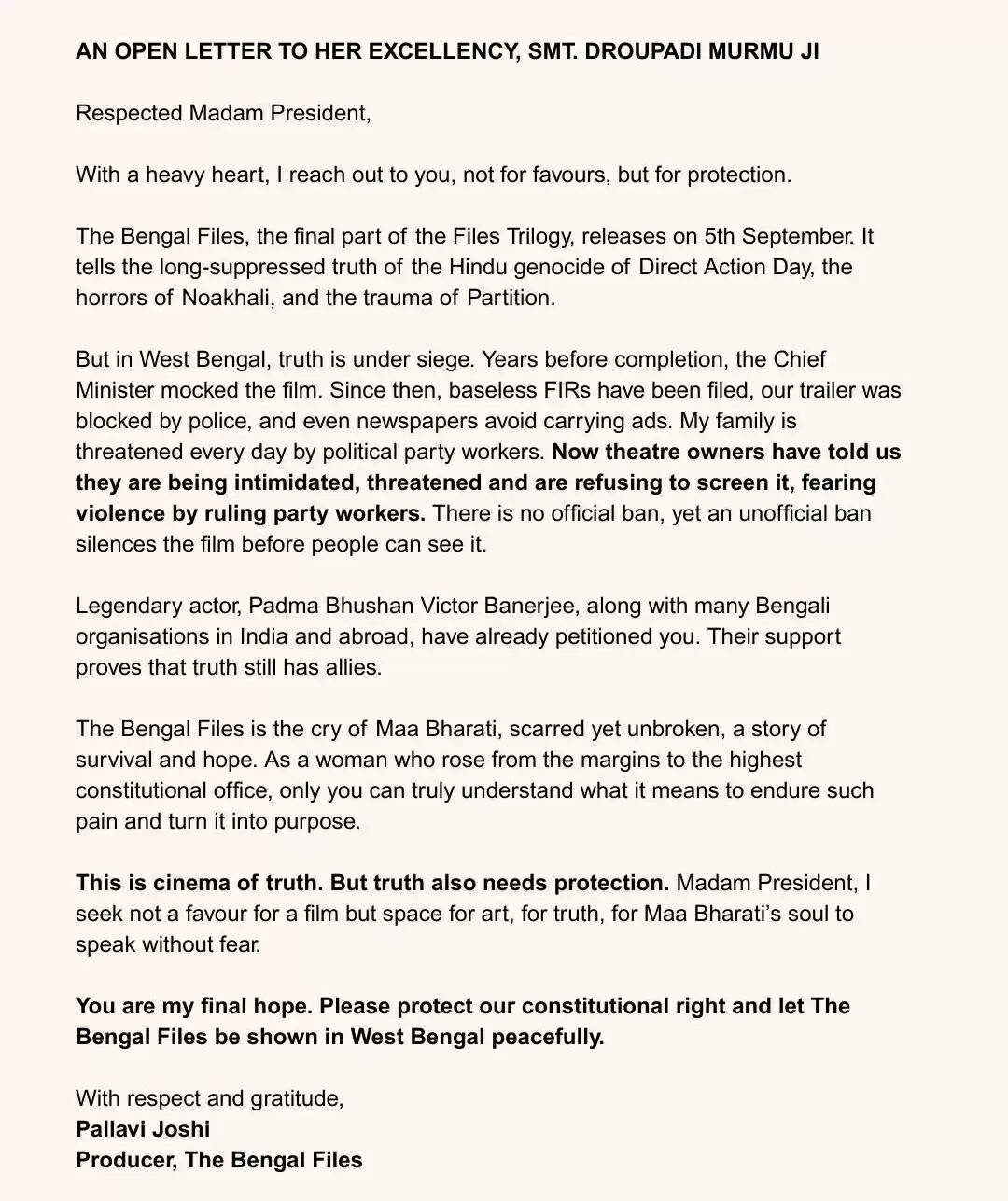 AN OPEN LETTER TO HER EXCELLENCY, SMT. DROUPADI MURMU JI

Respected Madam President,

With a heavy heart, I reach out to you, not for favours, but for protection.

The Bengal Files, the final part of the Files Trilogy, releases on 5th September. It tells the long-suppressed truth of the Hindu genocide of Direct Action Day, the horrors of Noakhali, and the trauma of Partition.

But in West Bengal, truth is under siege. Years before completion, the Chief Minister mocked the film. Since then, baseless FIRs have been filed, our trailer was blocked by police, and even newspapers avoid carrying ads. My family is threatened every day by political party workers. Now theatre owners have told us they are being intimidated, threatened and are refusing to screen it, fearing violence by ruling party workers. There is no official ban, yet an unofficial ban silences the film before people can see it.

Legendary actor, Padma Bhushan Victor Banerjee, along with many Bengali organisations in India and abroad, have already petitioned you. Their support proves that truth still has allies.

The Bengal Files is the cry of Maa Bharati, scarred yet unbroken, a story of survival and hope. As a woman who rose from the margins to the highest constitutional office, only you can truly understand what it means to endure such pain and turn it into purpose.

This is cinema of truth. But truth also needs protection. Madam President, I seek not a favour for a film but space for art, for truth, for Maa Bharati's soul to speak without fear.

You are my final hope. Please protect our constitutional right and let The Bengal Files be shown in West Bengal peacefully.

With respect and gratitude,
Pallavi Joshi
Producer, The Bengal Files